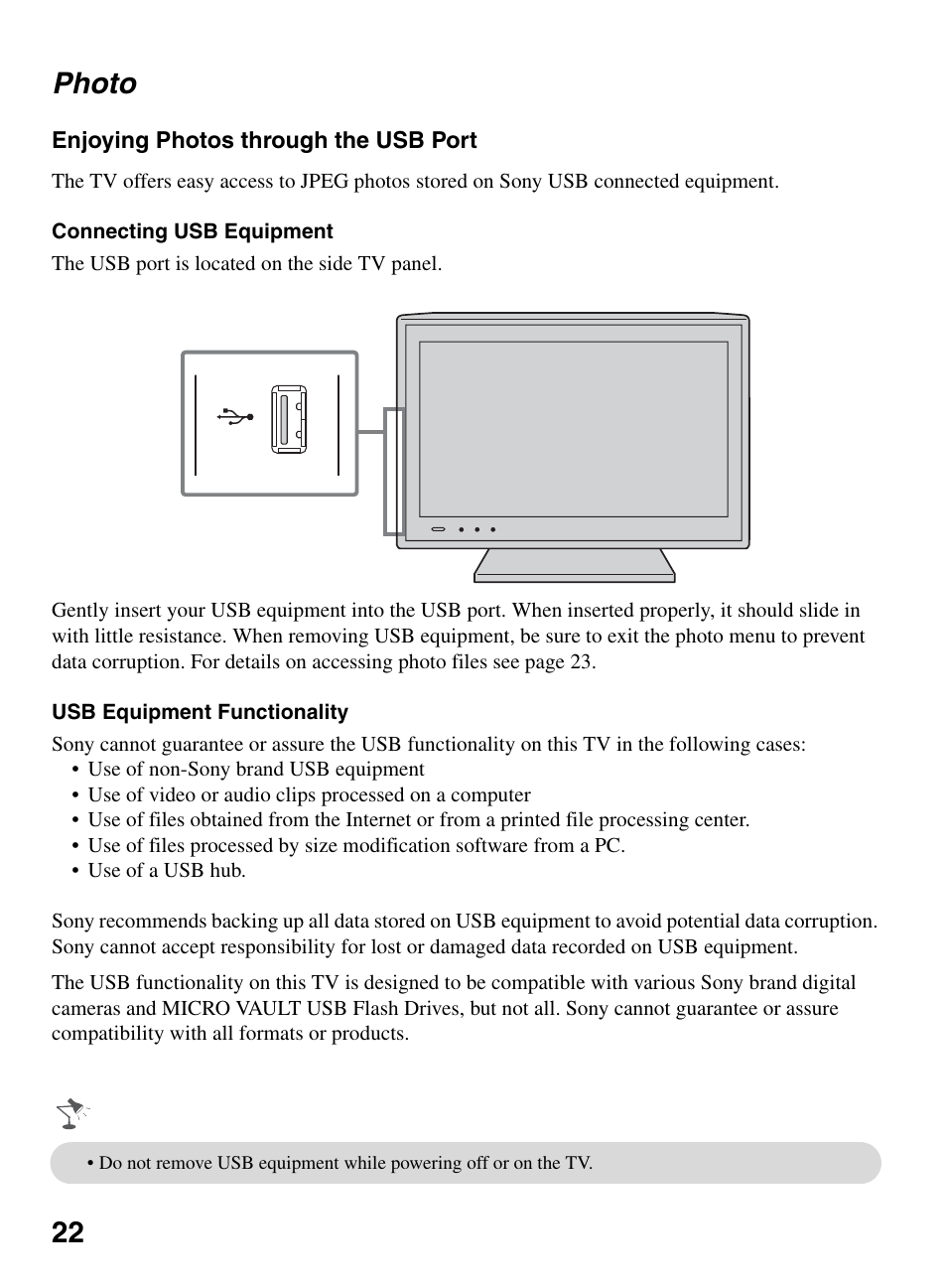 Photo

Enjoying Photos through the USB Port

The TV offers easy access to JPEG photos stored on Sony USB connected equipment.

Connecting USB Equipment

The USB port is located on the side TV panel.

Gently insert your USB equipment into the USB port. When inserted properly, it should slide in with little resistance. When removing USB equipment, be sure to exit the photo menu to prevent data corruption. For details on accessing photo files see page 23.

USB Equipment Functionality

Sony cannot guarantee or assure the USB functionality on this TV in the following cases:
• Use of non-Sony brand USB equipment
• Use of video or audio clips processed on a computer
• Use of files obtained from the Internet or from a printed file processing center.
• Use of files processed by size modification software from a PC.
• Use of a USB hub.

Sony recommends backing up all data stored on USB equipment to avoid potential data corruption. Sony cannot accept responsibility for lost or damaged data recorded on USB equipment.

The USB functionality on this TV is designed to be compatible with various Sony brand digital cameras and MICRO VAULT USB Flash Drives, but not all. Sony cannot guarantee or assure compatibility with all formats or products.

• Do not remove USB equipment while powering off or on the TV.

22